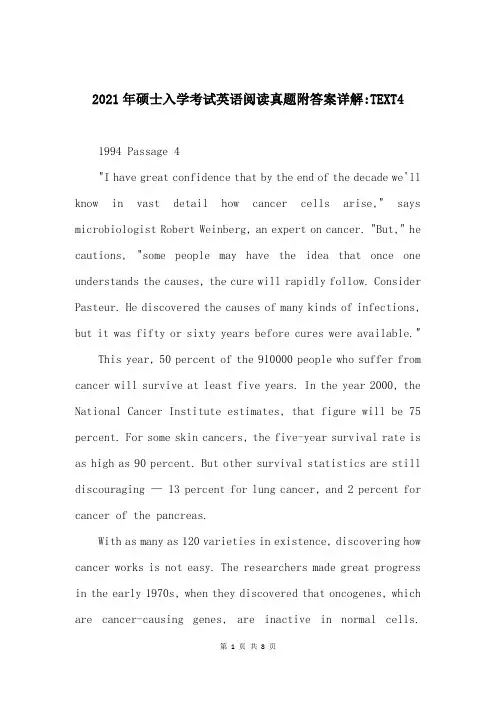 2021年硕士入学考试英语阅读真题附答案详解:TEXT4

1994 Passage 4

"I have great confidence that by the end of the decade we'll know in vast detail how cancer cells arise," says microbiologist Robert Weinberg, an expert on cancer. "But," he cautions, "some people may have the idea that once one understands the causes, the cure will rapidly follow. Consider Pasteur. He discovered the causes of many kinds of infections, but it was fifty or sixty years before cures were available."

This year, 50 percent of the 910000 people who suffer from cancer will survive at least five years. In the year 2000, the National Cancer Institute estimates, that figure will be 75 percent. For some skin cancers, the five-year survival rate is as high as 90 percent. But other survival statistics are still discouraging — 13 percent for lung cancer, and 2 percent for cancer of the pancreas.

With as many as 120 varieties in existence, discovering how cancer works is not easy. The researchers made great progress in the early 1970s, when they discovered that oncogenes, which are cancer-causing genes, are inactive in normal cells.

第 1 页 共 8 页